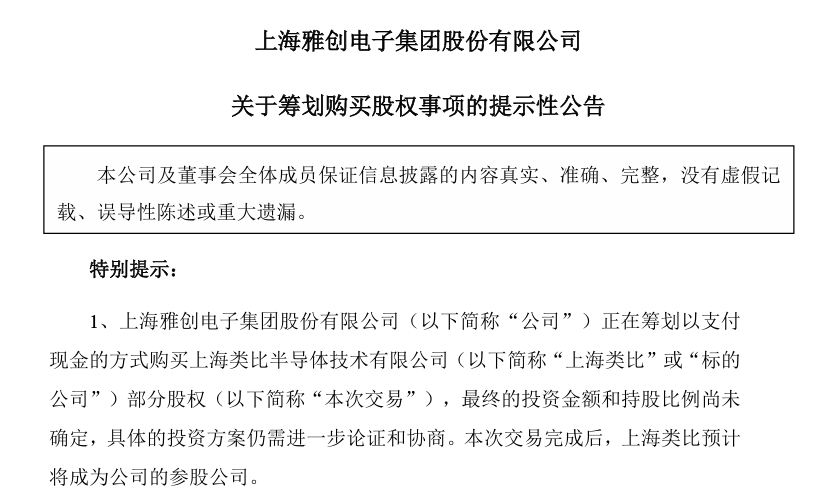 上海雅创电子集团股份有限公司

关于筹划购买股权事项的提示性公告

本公司及董事会全体成员保证信息披露的内容真实、准确、完整，没有虚假记载、误导性陈述或重大遗漏。

特别提示：

1、上海雅创电子集团股份有限公司（以下简称“公司”）正在筹划以支付现金的方式购买上海类比半导体技术有限公司（以下简称“上海类比”或“标的公司”）部分股权（以下简称“本次交易”），最终的投资金额和持股比例尚未确定，具体的投资方案仍需进一步论证和协商。本次交易完成后，上海类比预计将成为公司的参股公司。